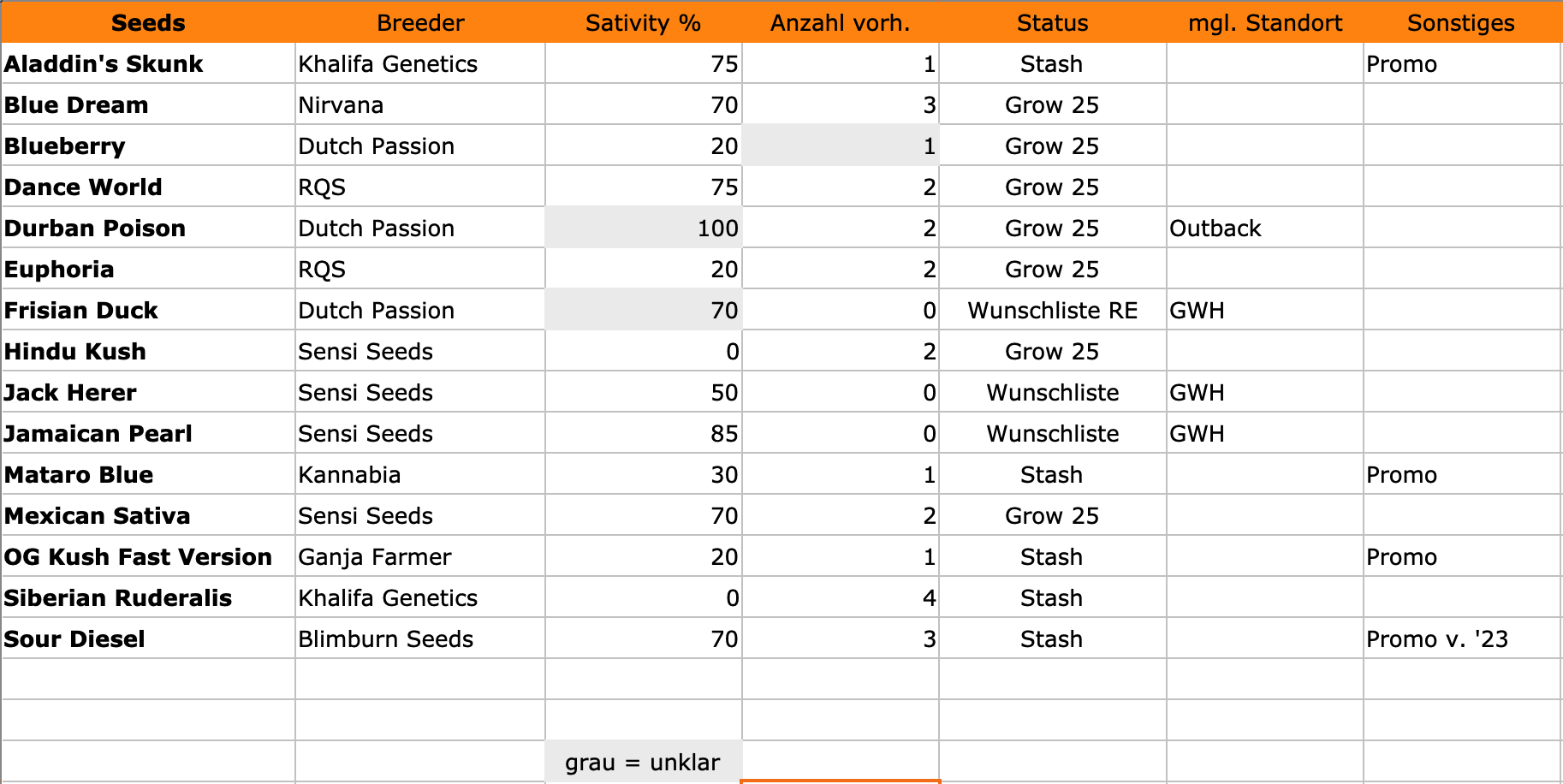 | Seeds | Breeder | Sativity % | Anzahl vorh. | Status | mgl. Standort | Sonstiges |
|---|---|---|---|---|---|---|
| Aladdin's Skunk | Khalifa Genetics | 75 | 1 | Stash | | Promo |
| Blue Dream | Nirvana | 70 | 3 | Grow 25 | | |
| Blueberry | Dutch Passion | 20 | 1 | Grow 25 | | |
| Dance World | RQS | 75 | 2 | Grow 25 | | |
| Durban Poison | Dutch Passion | 100 | 2 | Grow 25 | Outback | |
| Euphoria | RQS | 20 | 2 | Grow 25 | | |
| Frisian Duck | Dutch Passion | 70 | 0 | Wunschliste RE | GWH | |
| Hindu Kush | Sensi Seeds | 0 | 2 | Grow 25 | | |
| Jack Herer | Sensi Seeds | 50 | 0 | Wunschliste | GWH | |
| Jamaican Pearl | Sensi Seeds | 85 | 0 | Wunschliste | GWH | |
| Mataro Blue | Kannabia | 30 | 1 | Stash | | Promo |
| Mexican Sativa | Sensi Seeds | 70 | 2 | Grow 25 | | |
| OG Kush Fast Version | Ganja Farmer | 20 | 1 | Stash | | Promo |
| Siberian Ruderalis | Khalifa Genetics | 0 | 4 | Stash | | |
| Sour Diesel | Blimburn Seeds | 70 | 3 | Stash | | Promo v. '23 |
| | | | | | | |
| | | | | | | |
| | | grau = unklar | | | | |